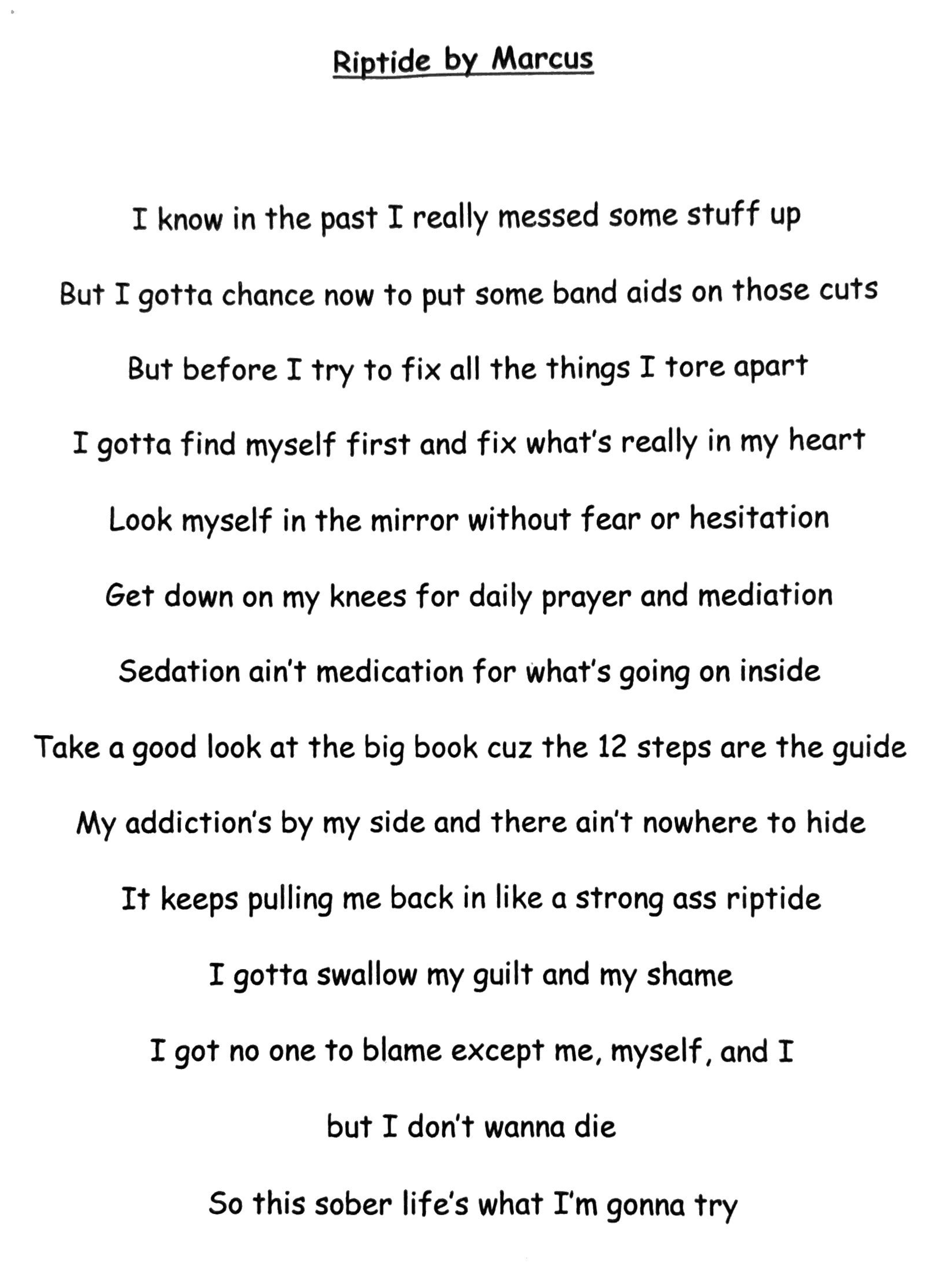 Riptide by Marcus

I know in the past I really messed some stuff up

But I gotta chance now to put some band aids on those cuts

But before I try to fix all the things I tore apart

I gotta find myself first and fix what's really in my heart

Look myself in the mirror without fear or hesitation

Get down on my knees for daily prayer and mediation

Sedation ain't medication for what's going on inside

Take a good look at the big book cuz the 12 steps are the guide

My addiction's by my side and there ain't nowhere to hide

It keeps pulling me back in like a strong ass riptide

I gotta swallow my guilt and my shame

I got no one to blame except me, myself, and I

but I don't wanna die

So this sober life's what I'm gonna try